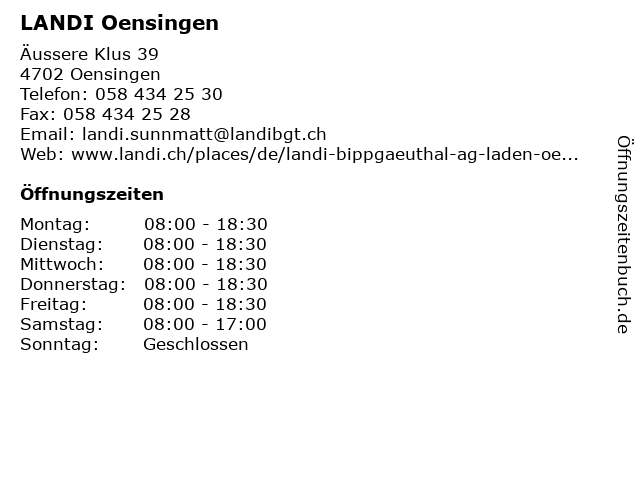 LANDI Oensingen

Äussere Klus 39
4702 Oensingen
Telefon: 058 434 25 30
Fax: 058 434 25 28
Email: landi.sunnmatt@landibgt.ch
Web: www.landi.ch/places/de/landi-bippgaeuthal-ag-laden-oe...

Öffnungszeiten

| | |
|---|---|
| Montag: | 08:00 - 18:30 |
| Dienstag: | 08:00 - 18:30 |
| Mittwoch: | 08:00 - 18:30 |
| Donnerstag: | 08:00 - 18:30 |
| Freitag: | 08:00 - 18:30 |
| Samstag: | 08:00 - 17:00 |
| Sonntag: | Geschlossen |

Öffnungszeitenbuch.de